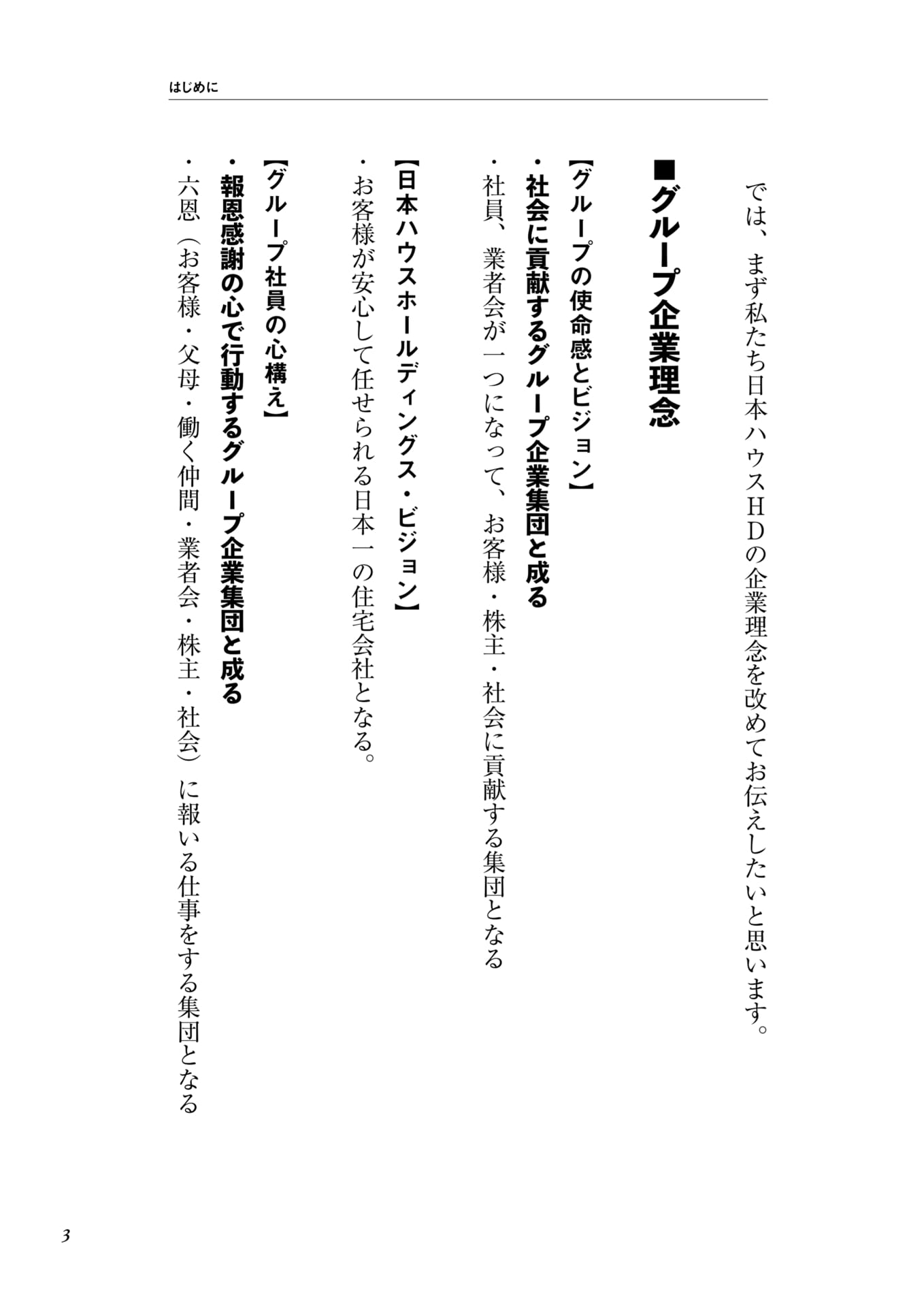 はじめに

では、まず私たち日本ハウスＨＤの企業理念を改めてお伝えしたいと思います。

■グループ企業理念

【グループの使命感とビジョン】
・社会に貢献するグループ企業集団と成る
・社員、業者会が一つになって、お客様・株主・社会に貢献する集団となる

【日本ハウスホールディングス・ビジョン】
・お客様が安心して任せられる日本一の住宅会社となる。

【グループ社員の心構え】
・報恩感謝の心で行動するグループ企業集団と成る
・六恩（お客様・父母・働く仲間・業者会・株主・社会）に報いる仕事をする集団となる

3